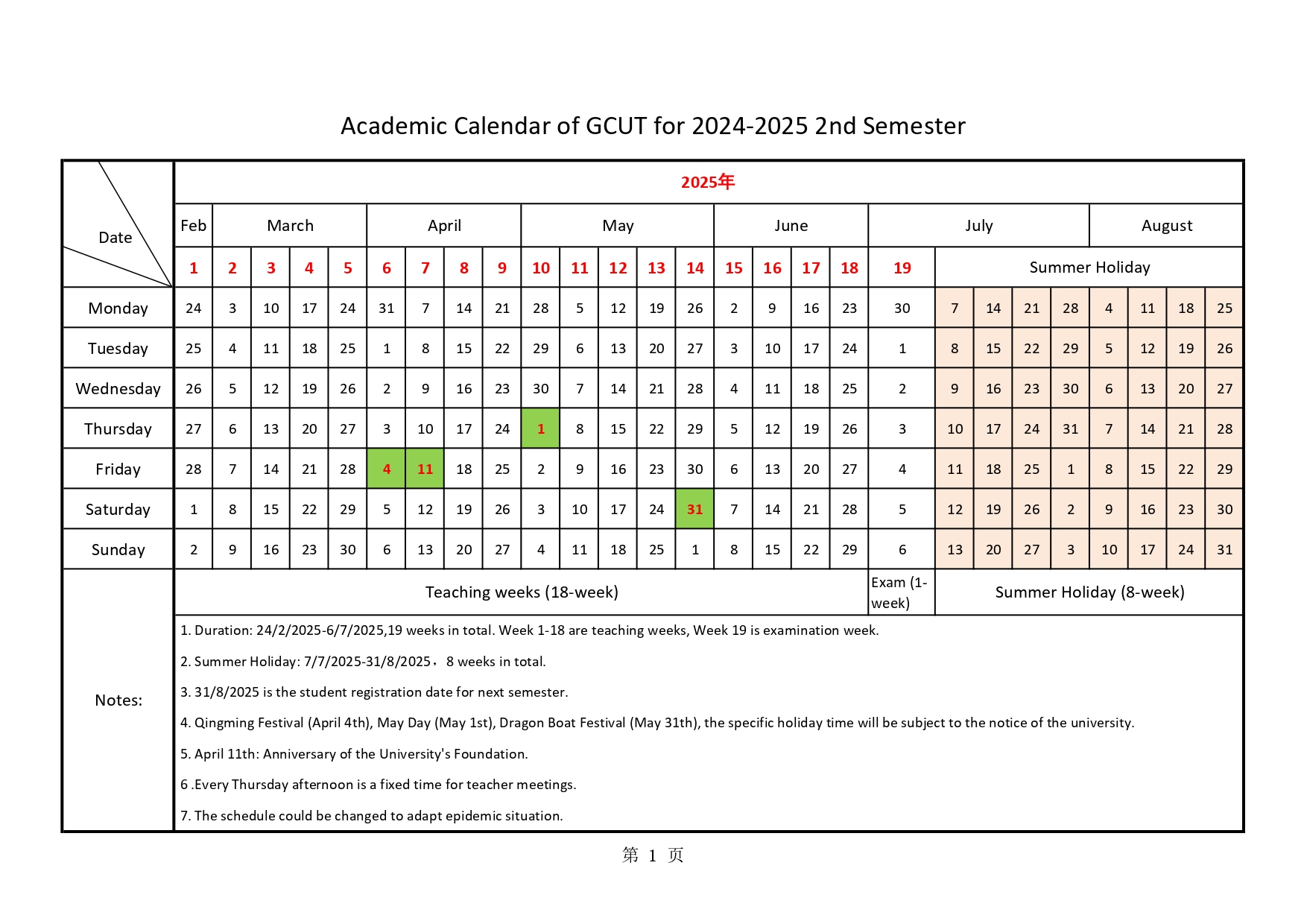 Academic Calendar of GCUT for 2024-2025 2nd Semester

| Date | 2025年 | | | | | | | | | | | | | | | | | | | | | | | | | | |
|---|---|---|---|---|---|---|---|---|---|---|---|---|---|---|---|---|---|---|---|---|---|---|---|---|---|---|---|
| | Feb | March | | | | April | | | | May | | | | | June | | | | July | | | | | August | | | |
| | 1 | 2 | 3 | 4 | 5 | 6 | 7 | 8 | 9 | 10 | 11 | 12 | 13 | 14 | 15 | 16 | 17 | 18 | 19 | Summer Holiday | | | | | | | |
| Monday | 24 | 3 | 10 | 17 | 24 | 31 | 7 | 14 | 21 | 28 | 5 | 12 | 19 | 26 | 2 | 9 | 16 | 23 | 30 | 7 | 14 | 21 | 28 | 4 | 11 | 18 | 25 |
| Tuesday | 25 | 4 | 11 | 18 | 25 | 1 | 8 | 15 | 22 | 29 | 6 | 13 | 20 | 27 | 3 | 10 | 17 | 24 | 1 | 8 | 15 | 22 | 29 | 5 | 12 | 19 | 26 |
| Wednesday | 26 | 5 | 12 | 19 | 26 | 2 | 9 | 16 | 23 | 30 | 7 | 14 | 21 | 28 | 4 | 11 | 18 | 25 | 2 | 9 | 16 | 23 | 30 | 6 | 13 | 20 | 27 |
| Thursday | 27 | 6 | 13 | 20 | 27 | 3 | 10 | 17 | 24 | 1 | 8 | 15 | 22 | 29 | 5 | 12 | 19 | 26 | 3 | 10 | 17 | 24 | 31 | 7 | 14 | 21 | 28 |
| Friday | 28 | 7 | 14 | 21 | 28 | 4 | 11 | 18 | 25 | 2 | 9 | 16 | 23 | 30 | 6 | 13 | 20 | 27 | 4 | 11 | 18 | 25 | 1 | 8 | 15 | 22 | 29 |
| Saturday | 1 | 8 | 15 | 22 | 29 | 5 | 12 | 19 | 26 | 3 | 10 | 17 | 24 | 31 | 7 | 14 | 21 | 28 | 5 | 12 | 19 | 26 | 2 | 9 | 16 | 23 | 30 |
| Sunday | 2 | 9 | 16 | 23 | 30 | 6 | 13 | 20 | 27 | 4 | 11 | 18 | 25 | 1 | 8 | 15 | 22 | 29 | 6 | 13 | 20 | 27 | 3 | 10 | 17 | 24 | 31 |
| Notes: | Teaching weeks (18-week) | | | | | | | | | | | | | | | | | | Exam (1-week) | Summer Holiday (8-week) | | | | | | | |

1. Duration: 24/2/2025-6/7/2025,19 weeks in total. Week 1-18 are teaching weeks, Week 19 is examination week.

2. Summer Holiday: 7/7/2025-31/8/2025，8 weeks in total.

3. 31/8/2025 is the student registration date for next semester.

4. Qingming Festival (April 4th), May Day (May 1st), Dragon Boat Festival (May 31th), the specific holiday time will be subject to the notice of the university.

5. April 11th: Anniversary of the University's Foundation.

6 .Every Thursday afternoon is a fixed time for teacher meetings.

7. The schedule could be changed to adapt epidemic situation.

第 1 页